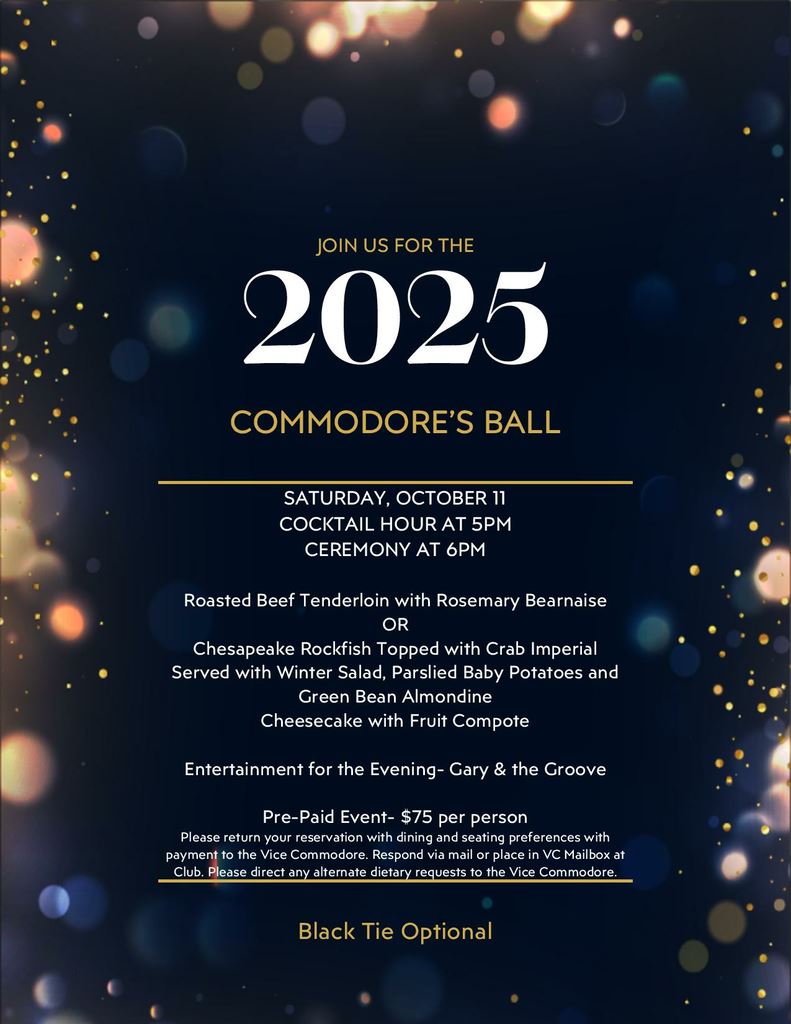 JOIN US FOR THE

2025

COMMODORE'S BALL

SATURDAY, OCTOBER 11
COCKTAIL HOUR AT 5PM
CEREMONY AT 6PM

Roasted Beef Tenderloin with Rosemary Bearnaise
OR
Chesapeake Rockfish Topped with Crab Imperial
Served with Winter Salad, Parslied Baby Potatoes and Green Bean Almondine
Cheesecake with Fruit Compote

Entertainment for the Evening- Gary & the Groove

Pre-Paid Event- $75 per person

Please return your reservation with dining and seating preferences with payment to the Vice Commodore. Respond via mail or place in VC Mailbox at Club. Please direct any alternate dietary requests to the Vice Commodore.

Black Tie Optional